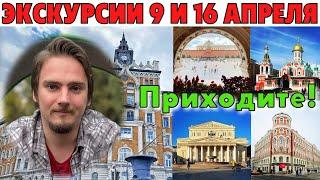 ЭКСКУРСИИ 9 И 16 АПРЕЛЯ

Приходите!